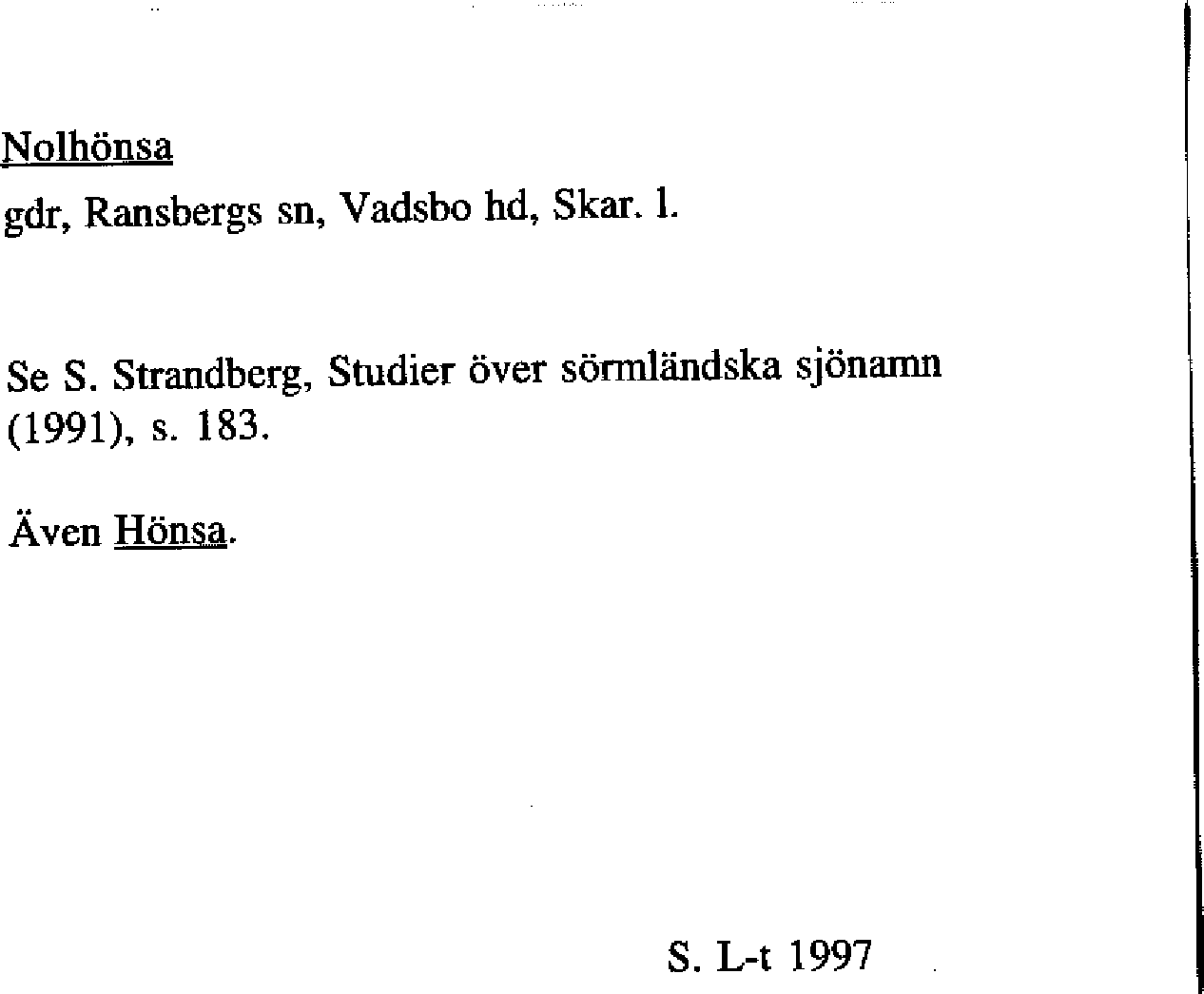 Nolhönsa

gdr, Ransbergs sn, Vadsbo hd, Skar. l.

Se S. Strandberg, Studier över sörmländska sjönamn (1991), s. 183.

Även Hönsa.

S. L-t 1997